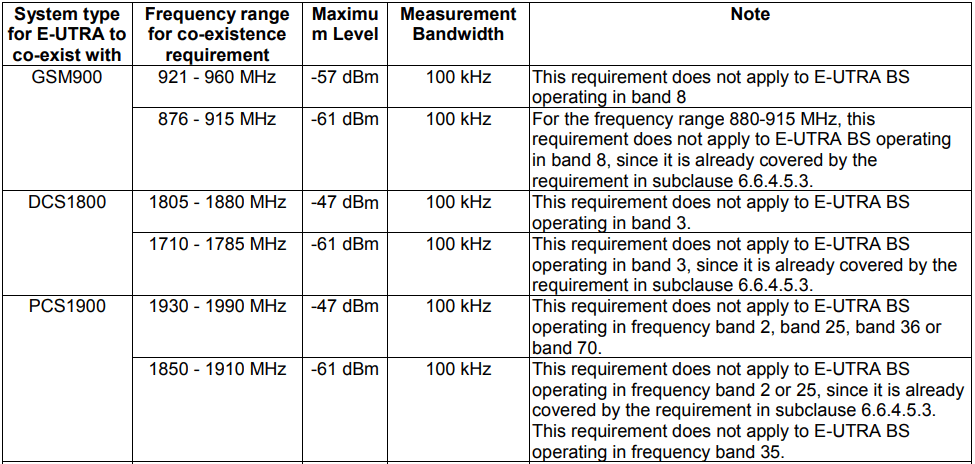 | System type for E-UTRA to co-exist with | Frequency range for co-existence requirement | Maximum Level | Measurement Bandwidth | Note |
|---|---|---|---|---|
| GSM900 | 921 - 960 MHz | -57 dBm | 100 kHz | This requirement does not apply to E-UTRA BS operating in band 8 |
| | 876 - 915 MHz | -61 dBm | 100 kHz | For the frequency range 880-915 MHz, this requirement does not apply to E-UTRA BS operating in band 8, since it is already covered by the requirement in subclause 6.6.4.5.3. |
| DCS1800 | 1805 - 1880 MHz | -47 dBm | 100 kHz | This requirement does not apply to E-UTRA BS operating in band 3. |
| | 1710 - 1785 MHz | -61 dBm | 100 kHz | This requirement does not apply to E-UTRA BS operating in band 3, since it is already covered by the requirement in subclause 6.6.4.5.3. |
| PCS1900 | 1930 - 1990 MHz | -47 dBm | 100 kHz | This requirement does not apply to E-UTRA BS operating in frequency band 2, band 25, band 36 or band 70. |
| | 1850 - 1910 MHz | -61 dBm | 100 kHz | This requirement does not apply to E-UTRA BS operating in frequency band 2 or 25, since it is already covered by the requirement in subclause 6.6.4.5.3. This requirement does not apply to E-UTRA BS operating in frequency band 35. |